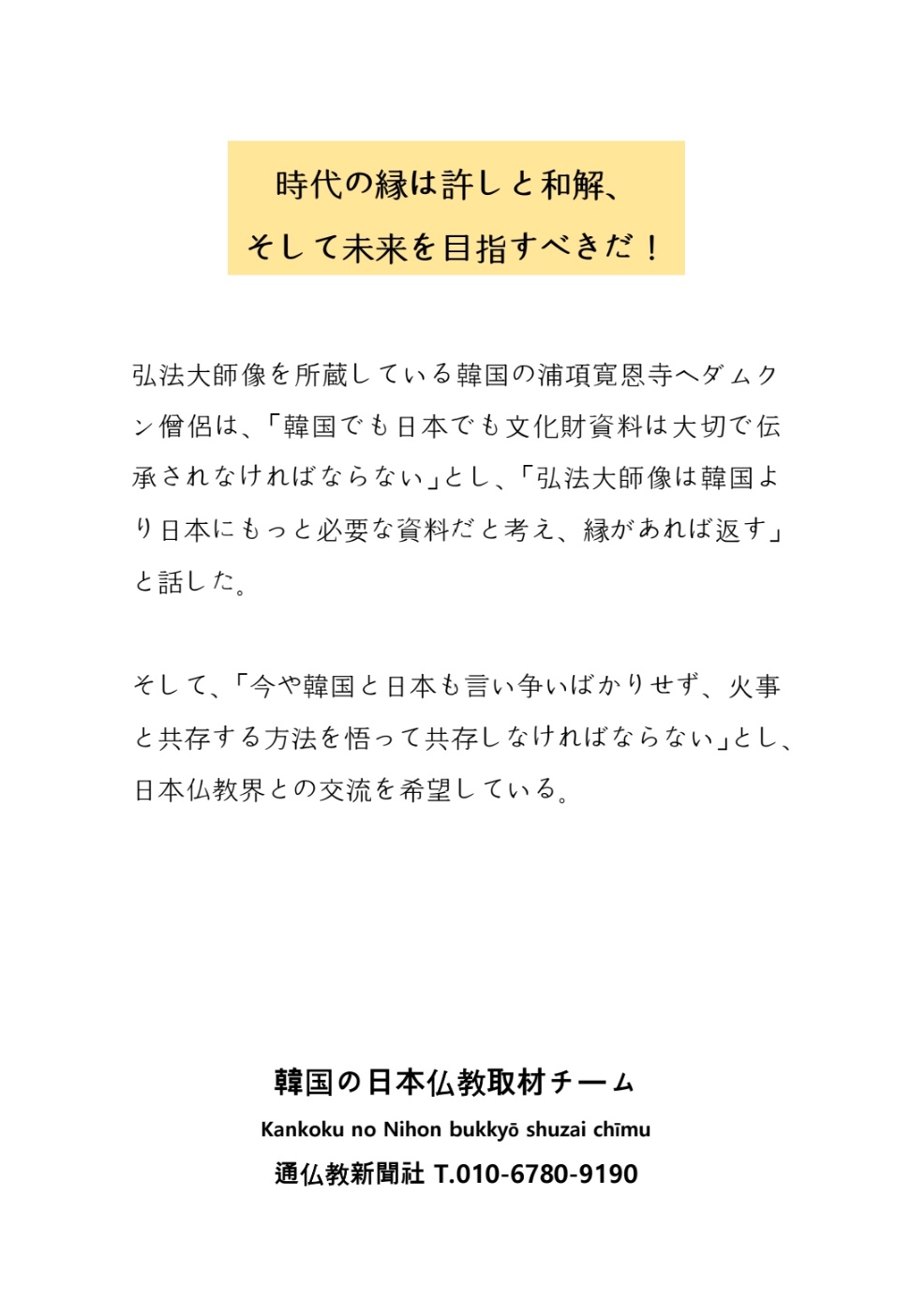 時代の縁は許しと和解、
そして未来を目指すべきだ！

弘法大師像を所蔵している韓国の浦項寛恩寺ヘダムクン僧侶は、「韓国でも日本でも文化財資料は大切で伝承されなければならない」とし、「弘法大師像は韓国より日本にもっと必要な資料だと考え、縁があれば返す」と話した。

そして、「今や韓国と日本も言い争いばかりせず、火事と共存する方法を悟って共存しなければならない」とし、日本仏教界との交流を希望している。

韓国の日本仏教取材チーム
Kankoku no Nihon bukkyō shuzai chīmu
通仏教新聞社 T.010-6780-9190